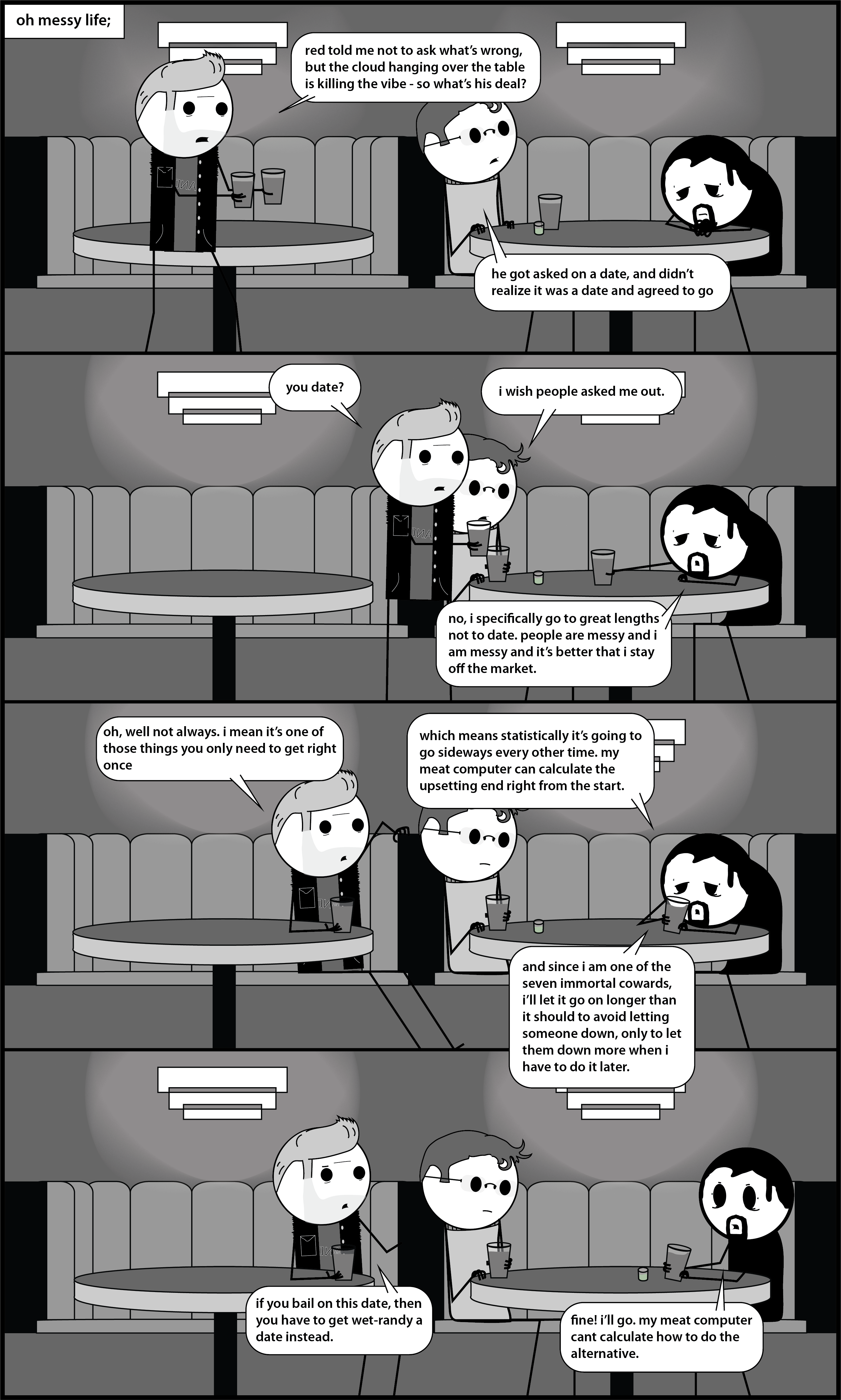 oh messy life;

red told me not to ask what's wrong, but the cloud hanging over the table is killing the vibe - so what's his deal?

he got asked on a date, and didn't realize it was a date and agreed to go

you date?

i wish people asked me out.

no, i specifically go to great lengths not to date. people are messy and i am messy and it's better that i stay off the market.

oh, well not always. i mean it's one of those things you only need to get right once

which means statistically it's going to go sideways every other time. my meat computer can calculate the upsetting end right from the start.

and since i am one of the seven immortal cowards, i'll let it go on longer than it should to avoid letting someone down, only to let them down more when i have to do it later.

if you bail on this date, then you have to get wet-randy a date instead.

fine! i'll go. my meat computer cant calculate how to do the alternative.